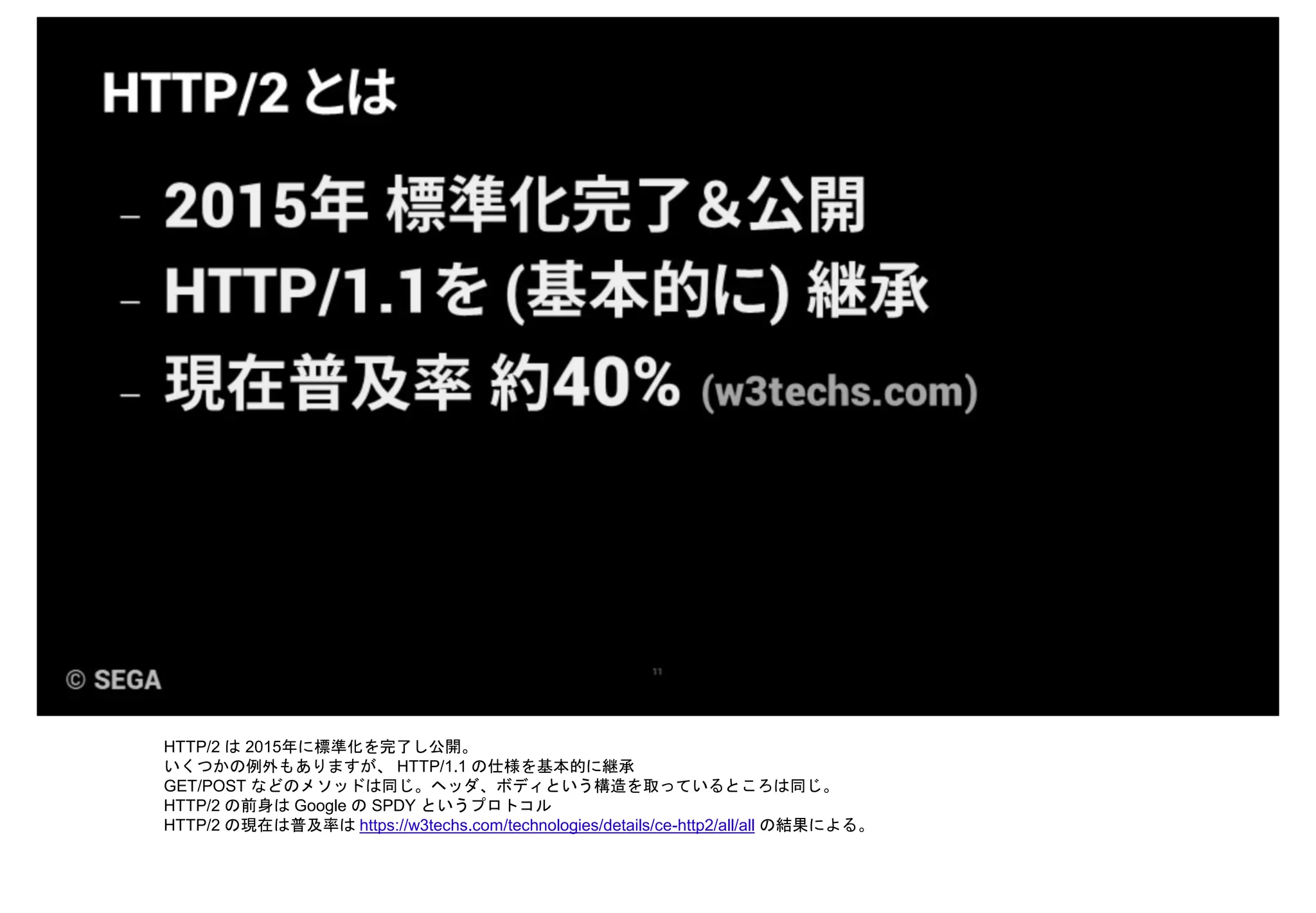 HTTP/2 とは

– 2015年 標準化完了&公開
– HTTP/1.1を (基本的に) 継承
– 現在普及率 約40% (w3techs.com)

© SEGA

11

HTTP/2 は 2015年に標準化を完了し公開。
いくつかの例外もありますが、 HTTP/1.1 の仕様を基本的に継承
GET/POST などのメソッドは同じ。ヘッダ、ボディという構造を取っているところは同じ。
HTTP/2 の前身は Google の SPDY というプロトコル
HTTP/2 の現在は普及率は https://w3techs.com/technologies/details/ce-http2/all/all の結果による。